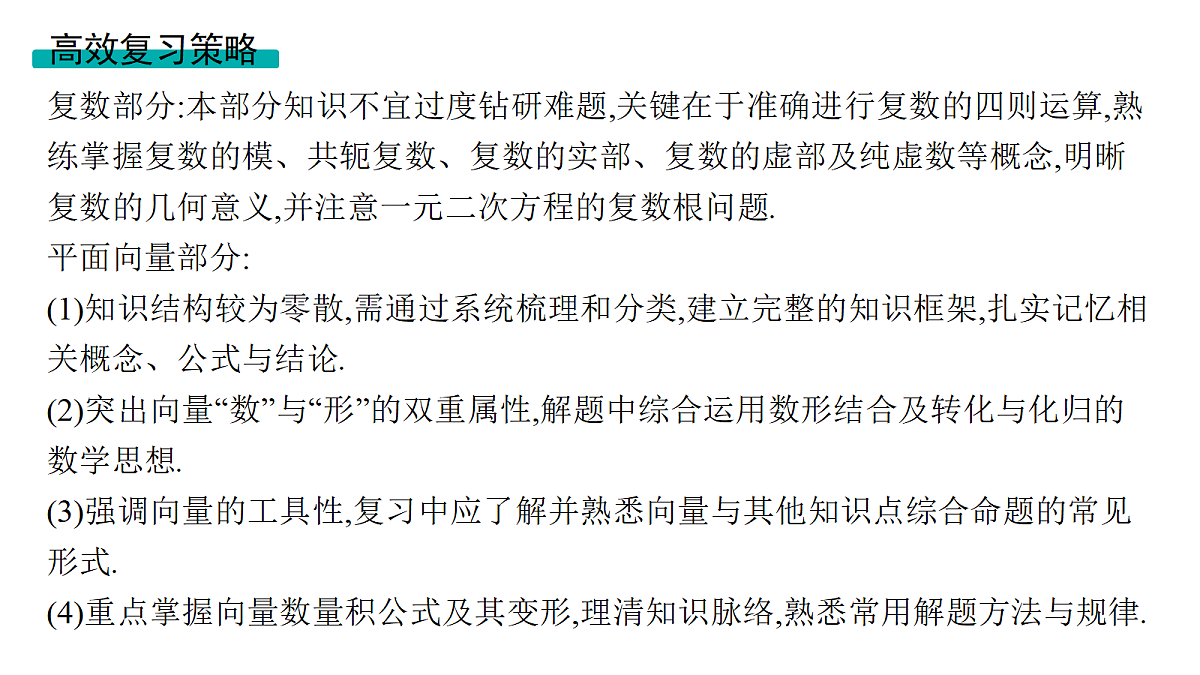 高效复习策略

复数部分:本部分知识不宜过度钻研难题,关键在于准确进行复数的四则运算,熟练掌握复数的模、共轭复数、复数的实部、复数的虚部及纯虚数等概念,明晰复数的几何意义,并注意一元二次方程的复数根问题.

平面向量部分:

(1)知识结构较为零散,需通过系统梳理和分类,建立完整的知识框架,扎实记忆相关概念、公式与结论.

(2)突出向量“数”与“形”的双重属性,解题中综合运用数形结合及转化与化归的数学思想.

(3)强调向量的工具性,复习中应了解并熟悉向量与其他知识点综合命题的常见形式.

(4)重点掌握向量数量积公式及其变形,理清知识脉络,熟悉常用解题方法与规律.